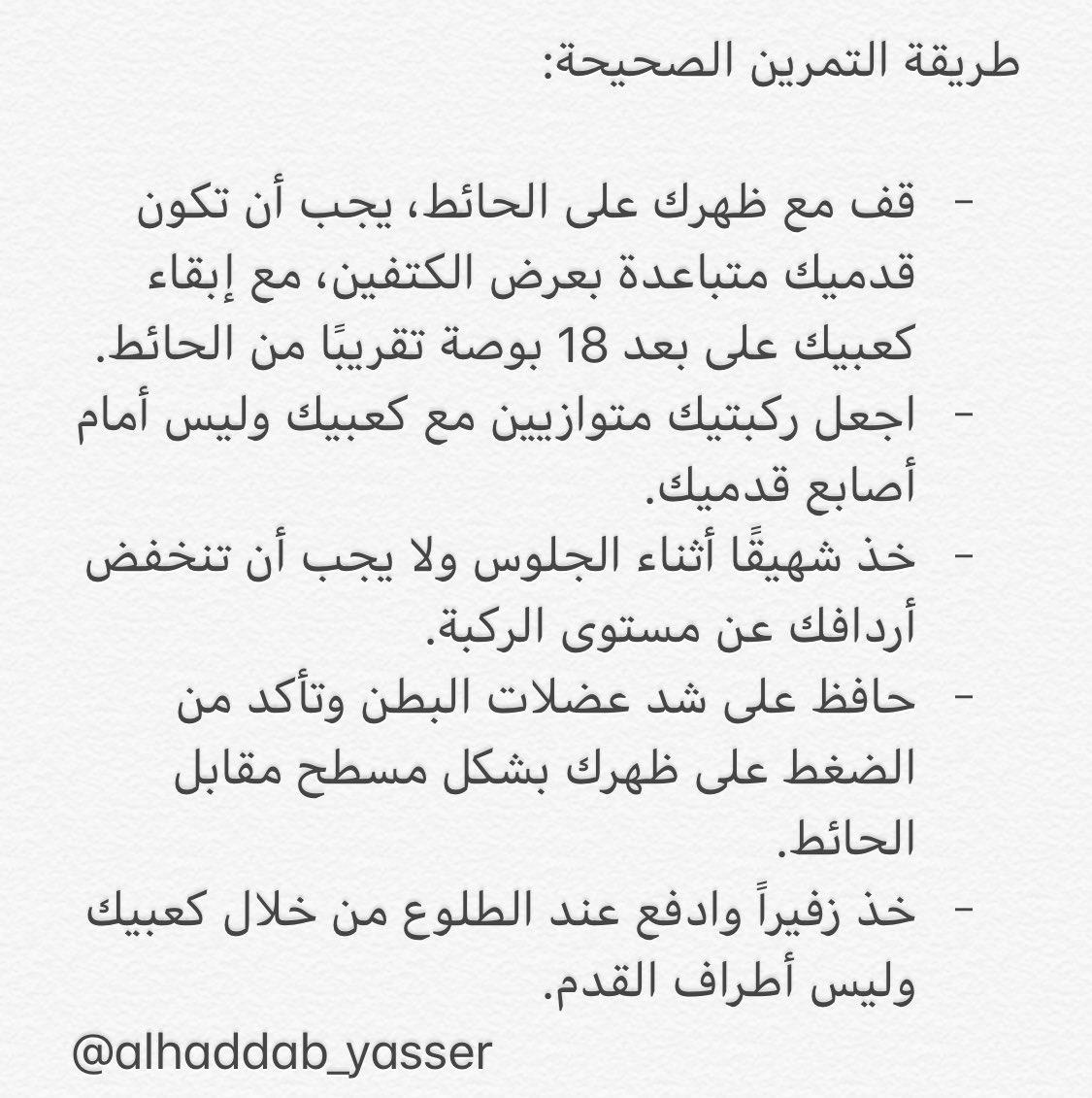 طريقة التمرين الصحيحة:

- قف مع ظهرك على الحائط، يجب أن تكون قدميك متباعدة بعرض الكتفين، مع إبقاء كعبيك على بعد 18 بوصة تقريبًا من الحائط.
- اجعل ركبتيك متوازيين مع كعبيك وليس أمام أصابع قدميك.
- خذ شهيقًا أثناء الجلوس ولا يجب أن تنخفض أردافك عن مستوى الركبة.
- حافظ على شد عضلات البطن وتأكد من الضغط على ظهرك بشكل مسطح مقابل الحائط.
- خذ زفيراً وادفع عند الطلوع من خلال كعبيك وليس أطراف القدم.

@alhaddab_yasser